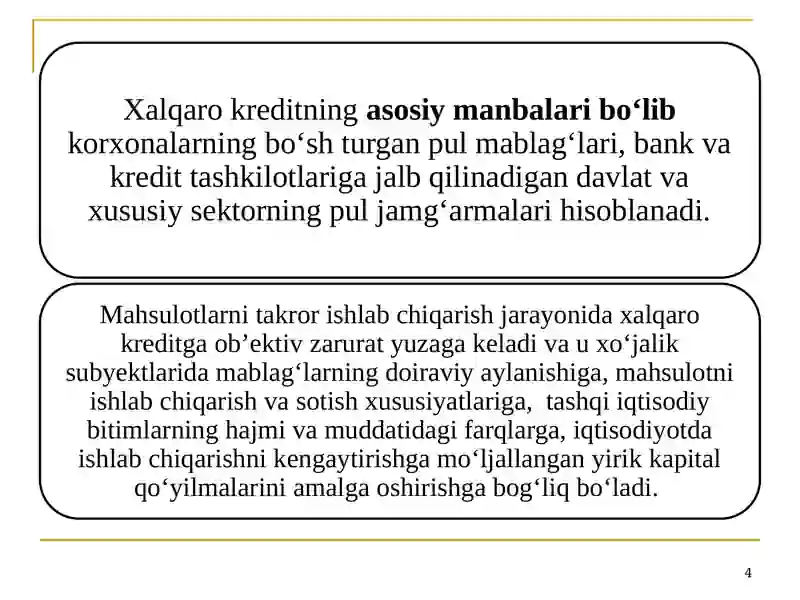 Xalqaro kreditning asosiy manbalari bo‘lib korxonalarning bo‘sh turgan pul mablag‘lari, bank va kredit tashkilotlariga jalb qilinadigan davlat va xususiy sektorning pul jamg‘armalari hisoblanadi.

Mahsulotlarni takror ishlab chiqarish jarayonida xalqaro kreditga ob’ektiv zarurat yuzaga keladi va u xo‘jalik subyektlarida mablag‘larning doiraviy aylanishiga, mahsulotni ishlab chiqarish va sotish xususiyatlariga, tashqi iqtisodiy bitimlarning hajmi va muddatidagi farqlarga, iqtisodiyotda ishlab chiqarishni kengaytirishga mo‘ljallangan yirik kapital qo‘yilmalarini amalga oshirishga bog‘liq bo‘ladi.

4